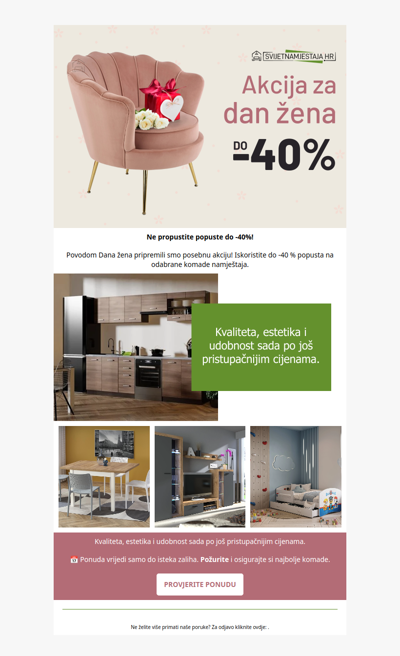 SVIJETNAMJESTAJA.HR

Akcija za dan žena

DO -40%

Ne propustite popuste do -40%!

Povodom Dana žena pripremili smo posebnu akciju! Iskoristite do -40 % popusta na odabrane komade namještaja.

Kvaliteta, estetika i udobnost sada po još pristupačnijim cijenama.

Kvaliteta, estetika i udobnost sada po još pristupačnijim cijenama.

📅 Ponuda vrijedi samo do isteka zaliha. Požurite i osigurajte si najbolje komade.

PROVJERITE PONUDU

Ne želite više primati naše poruke? Za odjavo kliknite ovdje: .